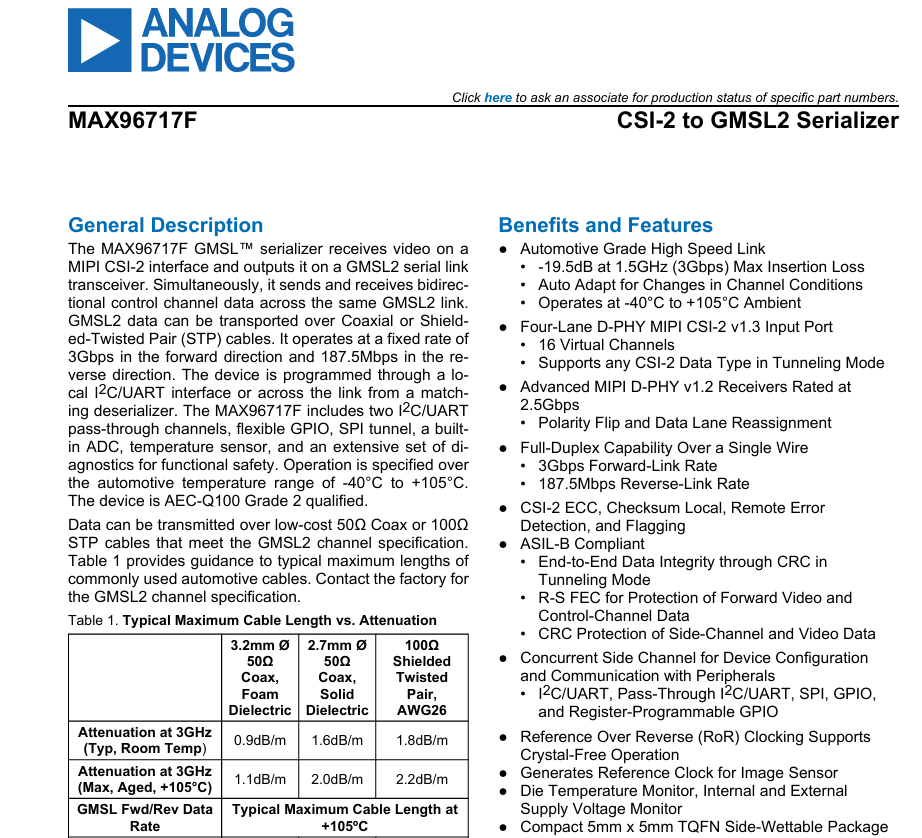 ANALOG DEVICES

Click here to ask an associate for production status of specific part numbers.

MAX96717F

CSI-2 to GMSL2 Serializer

General Description

The MAX96717F GMSL™ serializer receives video on a MIPI CSI-2 interface and outputs it on a GMSL2 serial link transceiver. Simultaneously, it sends and receives bidirectional control channel data across the same GMSL2 link. GMSL2 data can be transported over Coaxial or Shielded-Twisted Pair (STP) cables. It operates at a fixed rate of 3Gbps in the forward direction and 187.5Mbps in the reverse direction. The device is programmed through a local $I^2C$/UART interface or across the link from a matching deserializer. The MAX96717F includes two $I^2C$/UART pass-through channels, flexible GPIO, SPI tunnel, a built-in ADC, temperature sensor, and an extensive set of diagnostics for functional safety. Operation is specified over the automotive temperature range of -40°C to +105°C. The device is AEC-Q100 Grade 2 qualified.

Data can be transmitted over low-cost 50Ω Coax or 100Ω STP cables that meet the GMSL2 channel specification. Table 1 provides guidance to typical maximum lengths of commonly used automotive cables. Contact the factory for the GMSL2 channel specification.

Table 1. Typical Maximum Cable Length vs. Attenuation

| | 3.2mm Ø 50Ω Coax, Foam Dielectric | 2.7mm Ø 50Ω Coax, Solid Dielectric | 100Ω Shielded Twisted Pair, AWG26 |
|---|---|---|---|
| Attenuation at 3GHz (Typ, Room Temp) | 0.9dB/m | 1.6dB/m | 1.8dB/m |
| Attenuation at 3GHz (Max, Aged, +105°C) | 1.1dB/m | 2.0dB/m | 2.2dB/m |
| GMSL Fwd/Rev Data Rate | Typical Maximum Cable Length at +105ºC | | |

Benefits and Features

● Automotive Grade High Speed Link
• -19.5dB at 1.5GHz (3Gbps) Max Insertion Loss
• Auto Adapt for Changes in Channel Conditions
• Operates at -40°C to +105°C Ambient
● Four-Lane D-PHY MIPI CSI-2 v1.3 Input Port
• 16 Virtual Channels
• Supports any CSI-2 Data Type in Tunneling Mode
● Advanced MIPI D-PHY v1.2 Receivers Rated at 2.5Gbps
• Polarity Flip and Data Lane Reassignment
● Full-Duplex Capability Over a Single Wire
• 3Gbps Forward-Link Rate
• 187.5Mbps Reverse-Link Rate
● CSI-2 ECC, Checksum Local, Remote Error Detection, and Flagging
● ASIL-B Compliant
• End-to-End Data Integrity through CRC in Tunneling Mode
• R-S FEC for Protection of Forward Video and Control-Channel Data
• CRC Protection of Side-Channel and Video Data
● Concurrent Side Channel for Device Configuration and Communication with Peripherals
• $I^2C$/UART, Pass-Through $I^2C$/UART, SPI, GPIO, and Register-Programmable GPIO
● Reference Over Reverse (RoR) Clocking Supports Crystal-Free Operation
● Generates Reference Clock for Image Sensor
● Die Temperature Monitor, Internal and External Supply Voltage Monitor
● Compact 5mm x 5mm TQFN Side-Wettable Package